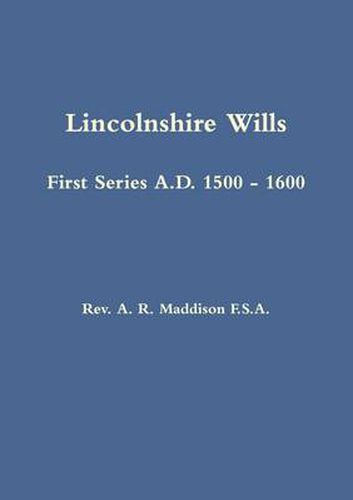 Lincolnshire Wills

First Series A.D. 1500 - 1600

Rev. A. R. Maddison F.S.A.